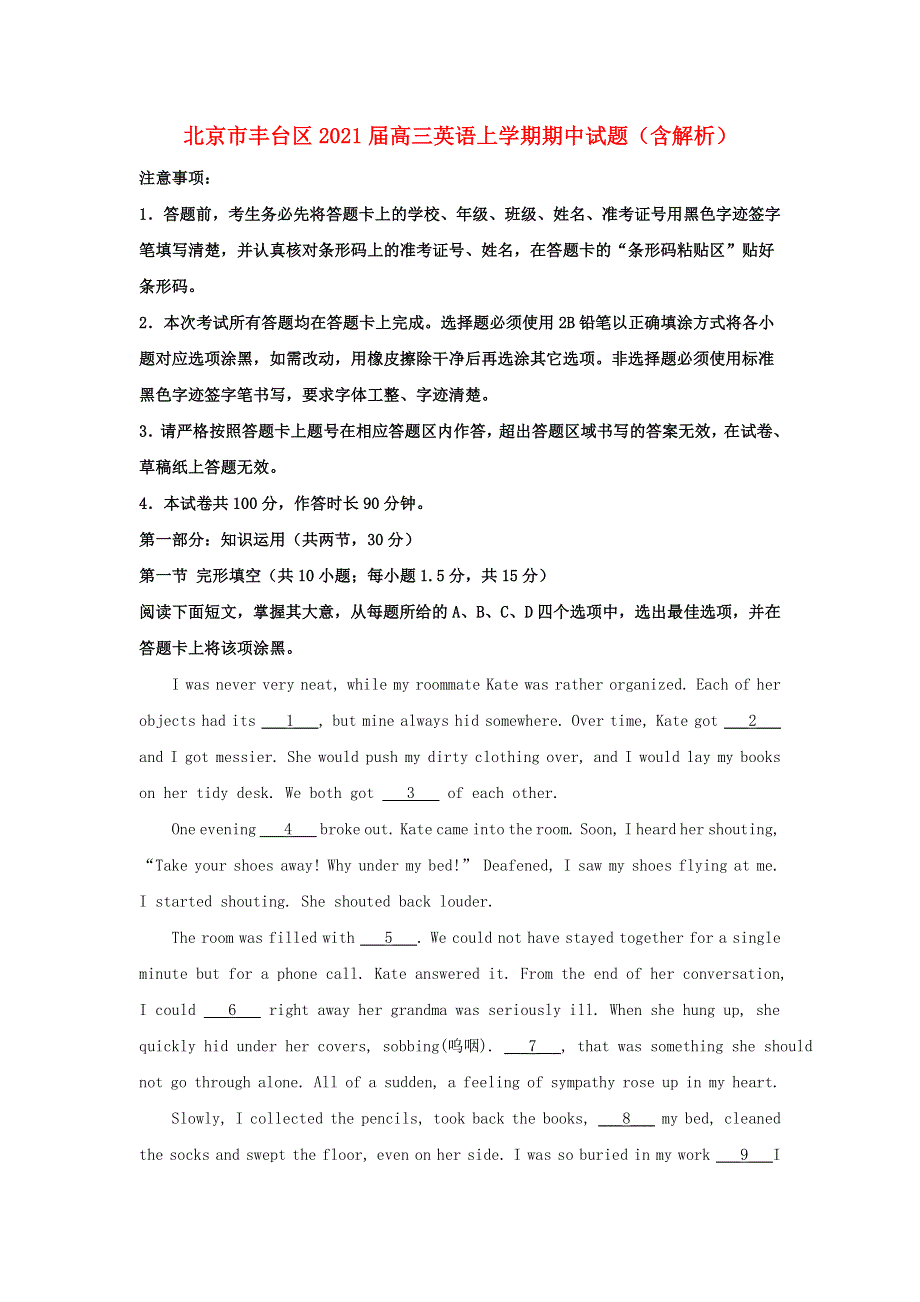 北京市丰台区2021届高三英语上学期期中试题（含解析）

注意事项：

1．答题前，考生务必先将答题卡上的学校、年级、班级、姓名、准考证号用黑色字迹签字笔填写清楚，并认真核对条形码上的准考证号、姓名，在答题卡的“条形码粘贴区”贴好条形码。

2．本次考试所有答题均在答题卡上完成。选择题必须使用2B铅笔以正确填涂方式将各小题对应选项涂黑，如需改动，用橡皮擦除干净后再选涂其它选项。非选择题必须使用标准黑色字迹签字笔书写，要求字体工整、字迹清楚。

3．请严格按照答题卡上题号在相应答题区内作答，超出答题区域书写的答案无效，在试卷、草稿纸上答题无效。

4．本试卷共100分，作答时长90分钟。

第一部分：知识运用（共两节，30分）

第一节 完形填空（共10小题；每小题1.5分，共15分）

阅读下面短文，掌握其大意，从每题所给的A、B、C、D四个选项中，选出最佳选项，并在答题卡上将该项涂黑。

I was never very neat, while my roommate Kate was rather organized. Each of her objects had its ___1___, but mine always hid somewhere. Over time, Kate got ___2___ and I got messier. She would push my dirty clothing over, and I would lay my books on her tidy desk. We both got ___3___ of each other.

One evening ___4___ broke out. Kate came into the room. Soon, I heard her shouting, “Take your shoes away! Why under my bed!” Deafened, I saw my shoes flying at me. I started shouting. She shouted back louder.

The room was filled with ___5___. We could not have stayed together for a single minute but for a phone call. Kate answered it. From the end of her conversation, I could ___6___ right away her grandma was seriously ill. When she hung up, she quickly hid under her covers, sobbing(呜咽). ___7___, that was something she should not go through alone. All of a sudden, a feeling of sympathy rose up in my heart.

Slowly, I collected the pencils, took back the books, ___8___ my bed, cleaned the socks and swept the floor, even on her side. I was so buried in my work ___9___ I